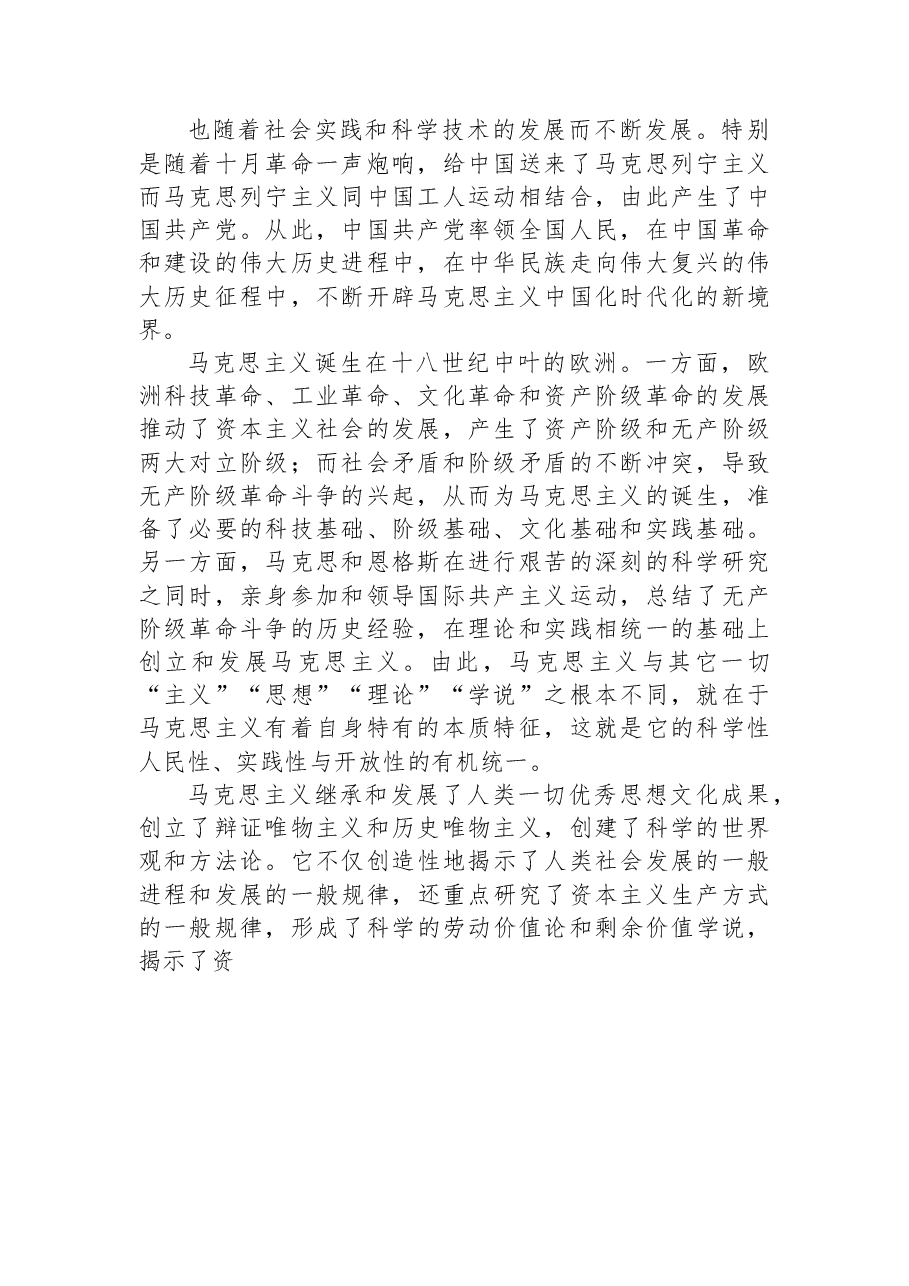 也随着社会实践和科学技术的发展而不断发展。特别是随着十月革命一声炮响，给中国送来了马克思列宁主义而马克思列宁主义同中国工人运动相结合，由此产生了中国共产党。从此，中国共产党率领全国人民，在中国革命和建设的伟大历史进程中，在中华民族走向伟大复兴的伟大历史征程中，不断开辟马克思主义中国化时代化的新境界。

马克思主义诞生在十八世纪中叶的欧洲。一方面，欧洲科技革命、工业革命、文化革命和资产阶级革命的发展推动了资本主义社会的发展，产生了资产阶级和无产阶级两大对立阶级；而社会矛盾和阶级矛盾的不断冲突，导致无产阶级革命斗争的兴起，从而为马克思主义的诞生，准备了必要的科技基础、阶级基础、文化基础和实践基础。另一方面，马克思和恩格斯在进行艰苦的深刻的科学研究之同时，亲身参加和领导国际共产主义运动，总结了无产阶级革命斗争的历史经验，在理论和实践相统一的基础上创立和发展马克思主义。由此，马克思主义与其它一切“主义”“思想”“理论”“学说”之根本不同，就在于马克思主义有着自身特有的本质特征，这就是它的科学性人民性、实践性与开放性的有机统一。

马克思主义继承和发展了人类一切优秀思想文化成果，创立了辩证唯物主义和历史唯物主义，创建了科学的世界观和方法论。它不仅创造性地揭示了人类社会发展的一般进程和发展的一般规律，还重点研究了资本主义生产方式的一般规律，形成了科学的劳动价值论和剩余价值学说，揭示了资